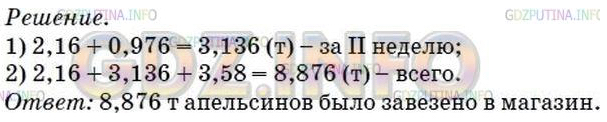 GDZPUTINA.INFO GDZPUTINA.INFO

Решение.

1) $2,16 + 0,976 = 3,136$ (т) – за II неделю;

2) $2,16 + 3,136 + 3,58 = 8,876$ (т) – всего.

GDZ.INFO

GDZPUTINA.INFO GDZPUTINA.INFO GDZPUTINA.INFO

Ответ: 8,876 т апельсинов было завезено в магазин.